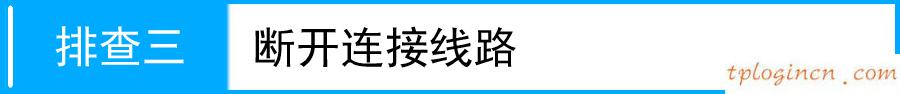 排查三 断开连接线路

tplogincn.com